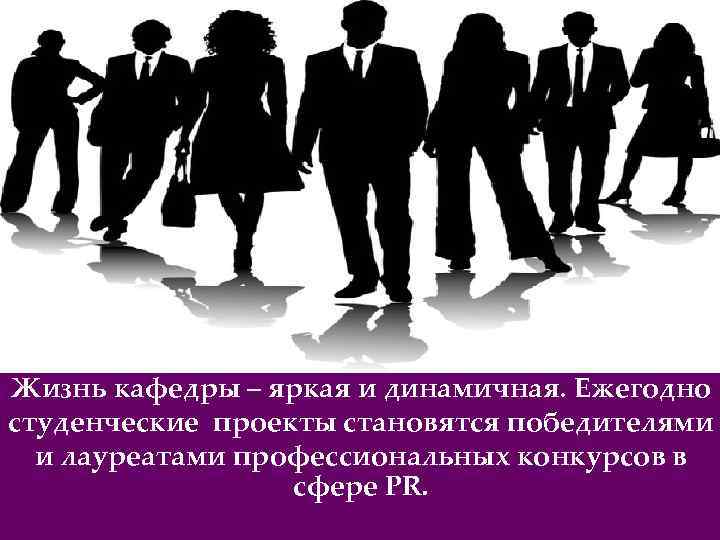 Жизнь кафедры – яркая и динамичная. Ежегодно студенческие проекты становятся победителями и лауреатами профессиональных конкурсов в сфере PR.